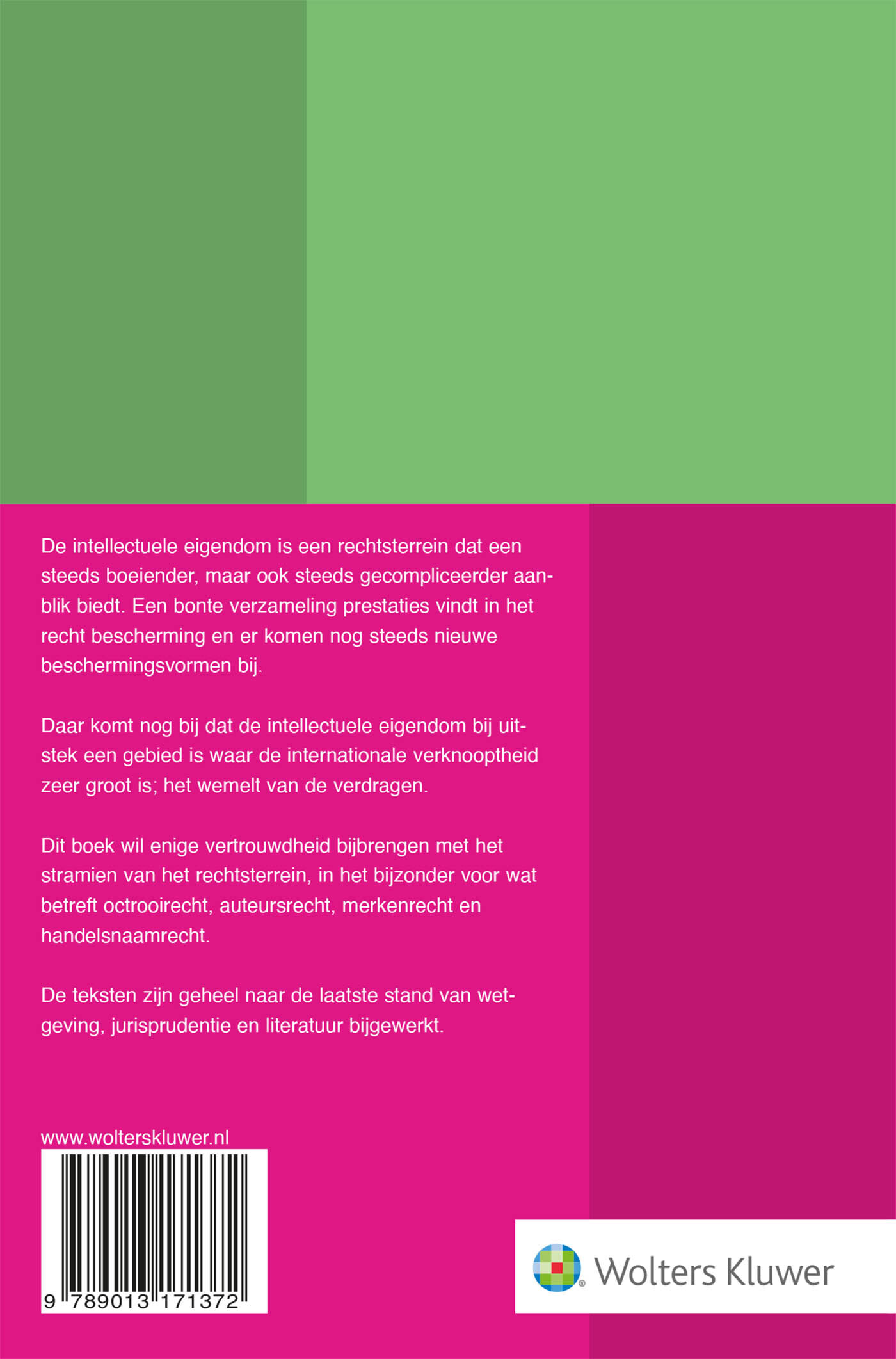 De intellectuele eigendom is een rechtsterrein dat een steeds boeiender, maar ook steeds gecompliceerder aanblik biedt. Een bonte verzameling prestaties vindt in het recht bescherming en er komen nog steeds nieuwe beschermingsvormen bij.

Daar komt nog bij dat de intellectuele eigendom bij uitstek een gebied is waar de internationale verknooptheid zeer groot is; het wemelt van de verdragen.

Dit boek wil enige vertrouwdheid bijbrengen met het stramien van het rechtsterrein, in het bijzonder voor wat betreft octrooirecht, auteursrecht, merkenrecht en handelsnaamrecht.

De teksten zijn geheel naar de laatste stand van wetgeving, jurisprudentie en literatuur bijgewerkt.

www.wolterskluwer.nl

9 789013 171372

Wolters Kluwer